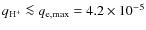 $q_{\mathrm{H}^+} \lesssim q_{\mathrm{e,max}} = 4.2 \times 10^{-5}$